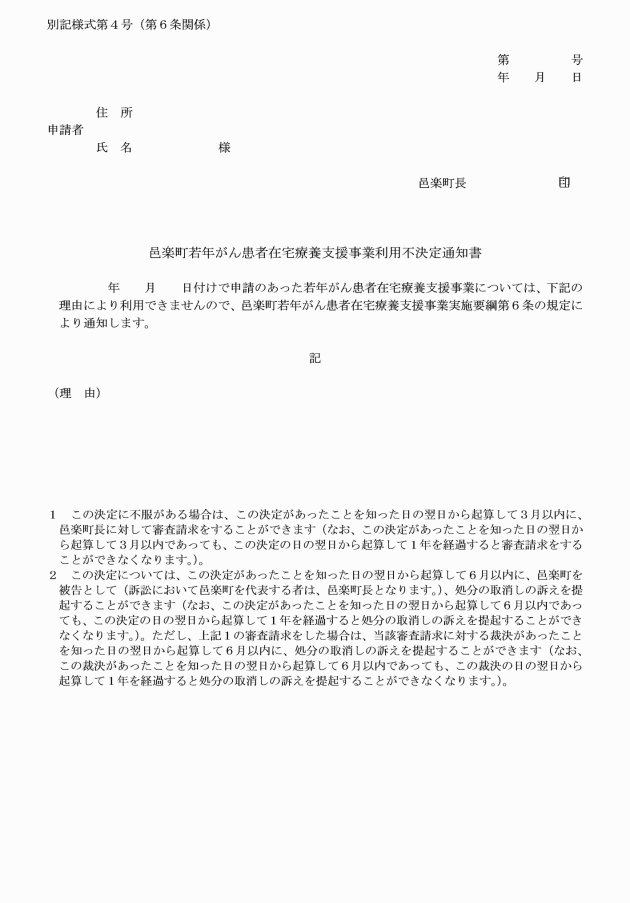 別記様式第４号（第６条関係）

第　　　号
年　月　日

住　所
申請者
氏　名　　　　　様

邑楽町長　　　　　印

邑楽町若年がん患者在宅療養支援事業利用不決定通知書

年　月　日付けで申請のあった若年がん患者在宅療養支援事業については、下記の理由により利用できませんので、邑楽町若年がん患者在宅療養支援事業実施要綱第６条の規定により通知します。

記

（理　由）

１　この決定に不服がある場合は、この決定があったことを知った日の翌日から起算して３月以内に、邑楽町長に対して審査請求をすることができます（なお、この決定があったことを知った日の翌日から起算して３月以内であっても、この決定の日の翌日から起算して１年を経過すると審査請求をすることができなくなります。）。
２　この決定については、この決定があったことを知った日の翌日から起算して６月以内に、邑楽町を被告として（訴訟において邑楽町を代表する者は、邑楽町長となります。）、処分の取消しの訴えを提起することができます（なお、この決定があったことを知った日の翌日から起算して６月以内であっても、この決定の日の翌日から起算して１年を経過すると処分の取消しの訴えを提起することができなくなります。）。ただし、上記１の審査請求をした場合は、当該審査請求に対する裁決があったことを知った日の翌日から起算して６月以内に、処分の取消しの訴えを提起することができます（なお、この裁決があったことを知った日の翌日から起算して６月以内であっても、この裁決の日の翌日から起算して１年を経過すると処分の取消しの訴えを提起することができなくなります。）。